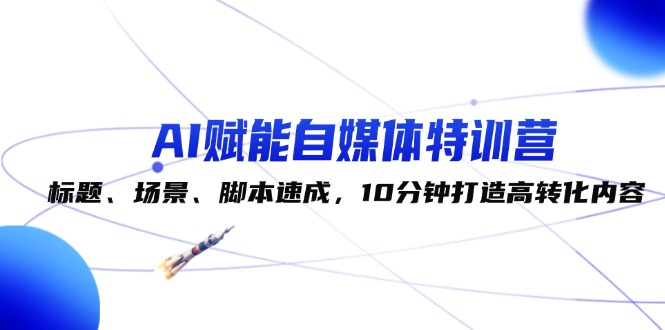 AI赋能自媒体特训营

标题、场景、脚本速成，10分钟打造高转化内容